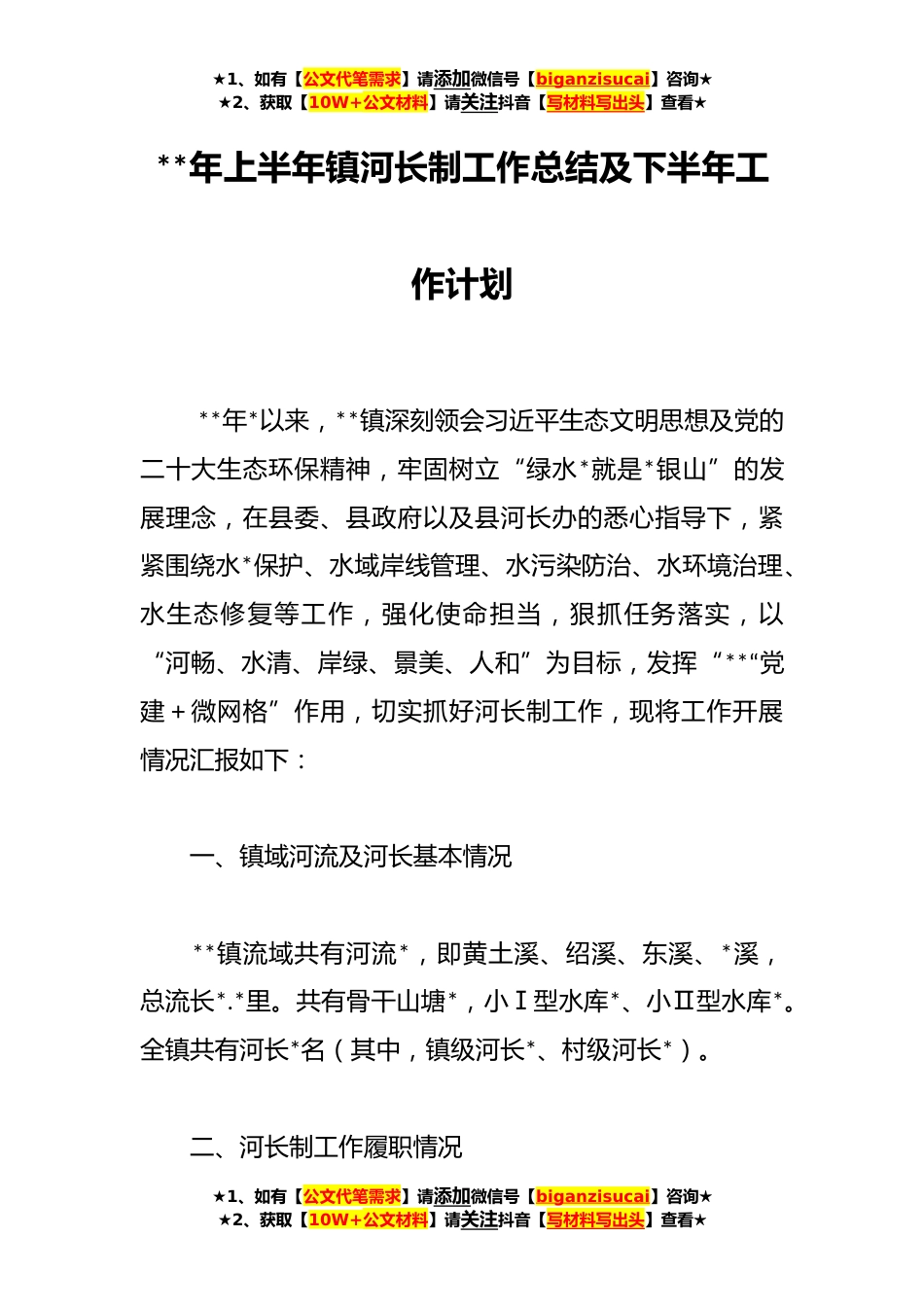 ★1、如有【公文代笔需求】请添加微信号【biganzisucai】咨询★
★2、获取【10W+公文材料】请关注抖音【写材料写出头】查看★

**年上半年镇河长制工作总结及下半年工作计划

**年*以来，**镇深刻领会习近平生态文明思想及党的二十大生态环保精神，牢固树立“绿水*就是*银山”的发展理念，在县委、县政府以及县河长办的悉心指导下，紧紧围绕水*保护、水域岸线管理、水污染防治、水环境治理、水生态修复等工作，强化使命担当，狠抓任务落实，以“河畅、水清、岸绿、景美、人和”为目标，发挥“**“党建＋微网格”作用，切实抓好河长制工作，现将工作开展情况汇报如下：

一、镇域河流及河长基本情况

**镇流域共有河流*，即黄土溪、绍溪、东溪、*溪，总流长*.*里。共有骨干山塘*，小Ⅰ型水库*、小Ⅱ型水库*。全镇共有河长*名（其中，镇级河长*、村级河长*）。

二、河长制工作履职情况

★1、如有【公文代笔需求】请添加微信号【biganzisucai】咨询★
★2、获取【10W+公文材料】请关注抖音【写材料写出头】查看★